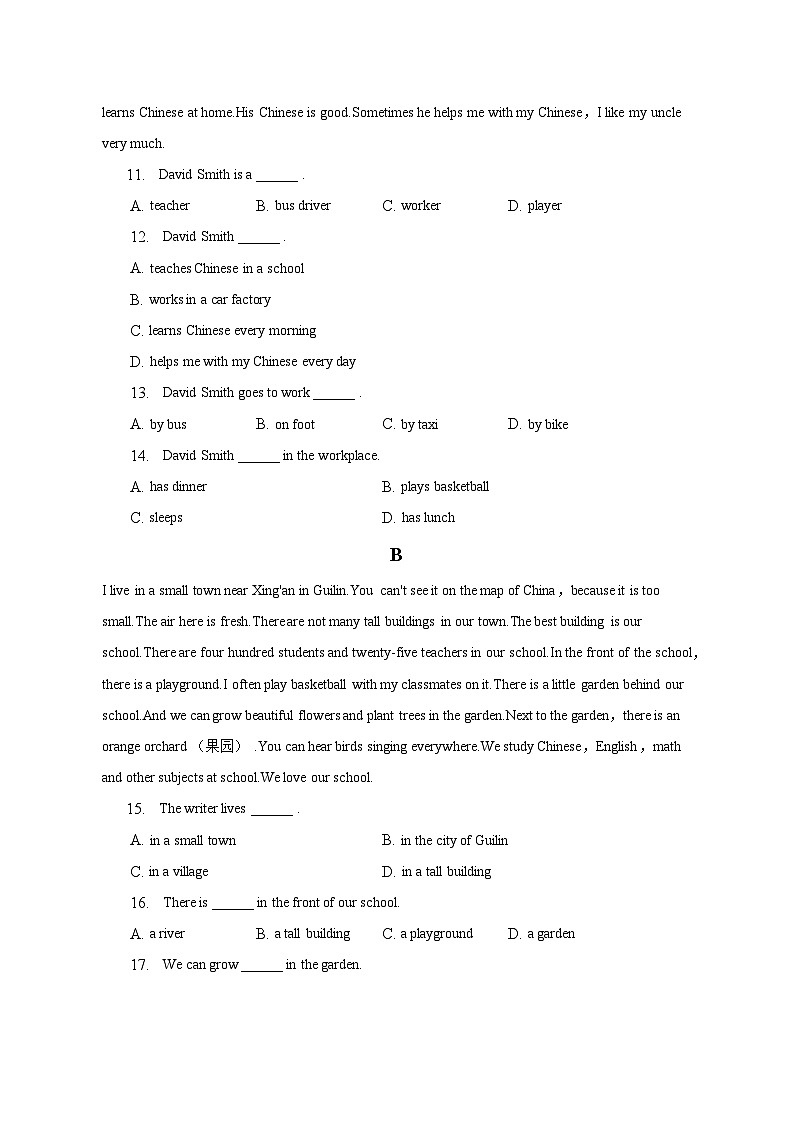 learns Chinese at home.His Chinese is good.Sometimes he helps me with my Chinese，I like my uncle very much.

11. David Smith is a ______ .

A. teacher B. bus driver C. worker D. player

12. David Smith ______ .

A. teaches Chinese in a school

B. works in a car factory

C. learns Chinese every morning

D. helps me with my Chinese every day

13. David Smith goes to work ______ .

A. by bus B. on foot C. by taxi D. by bike

14. David Smith ______ in the workplace.

A. has dinner B. plays basketball

C. sleeps D. has lunch

B

I live in a small town near Xing'an in Guilin.You can't see it on the map of China，because it is too small.The air here is fresh.There are not many tall buildings in our town.The best building is our school.There are four hundred students and twenty-five teachers in our school.In the front of the school，there is a playground.I often play basketball with my classmates on it.There is a little garden behind our school.And we can grow beautiful flowers and plant trees in the garden.Next to the garden，there is an orange orchard （果园） .You can hear birds singing everywhere.We study Chinese，English，math and other subjects at school.We love our school.

15. The writer lives ______ .

A. in a small town B. in the city of Guilin

C. in a village D. in a tall building

16. There is ______ in the front of our school.

A. a river B. a tall building C. a playground D. a garden

17. We can grow ______ in the garden.